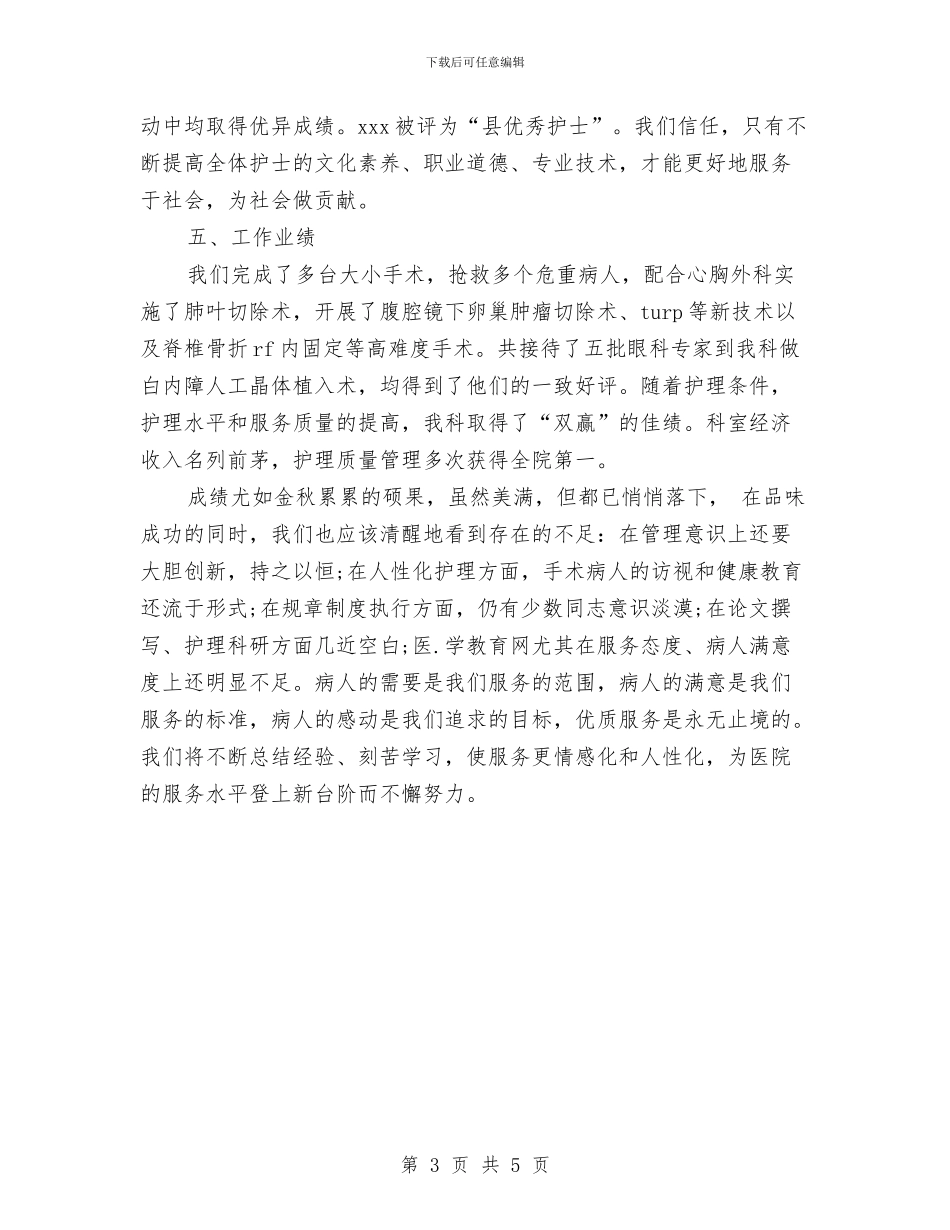 下载后可任意编辑

动中均取得优异成绩。xxx 被评为“县优秀护士”。我们信任，只有不断提高全体护士的文化素养、职业道德、专业技术，才能更好地服务于社会，为社会做贡献。

五、工作业绩

我们完成了多台大小手术，抢救多个危重病人，配合心胸外科实施了肺叶切除术，开展了腹腔镜下卵巢肿瘤切除术、turp 等新技术以及脊椎骨折 rf 内固定等高难度手术。共接待了五批眼科专家到我科做白内障人工晶体植入术，均得到了他们的一致好评。随着护理条件，护理水平和服务质量的提高，我科取得了“双赢”的佳绩。科室经济收入名列前茅，护理质量管理多次获得全院第一。

成绩尤如金秋累累的硕果，虽然美满，但都已悄悄落下， 在品味成功的同时，我们也应该清醒地看到存在的不足：在管理意识上还要大胆创新，持之以恒;在人性化护理方面，手术病人的访视和健康教育还流于形式;在规章制度执行方面，仍有少数同志意识淡漠;在论文撰写、护理科研方面几近空白;医.学教育网尤其在服务态度、病人满意度上还明显不足。病人的需要是我们服务的范围，病人的满意是我们服务的标准，病人的感动是我们追求的目标，优质服务是永无止境的。我们将不断总结经验、刻苦学习，使服务更情感化和人性化，为医院的服务水平登上新台阶而不懈努力。

第 3 页 共 5 页